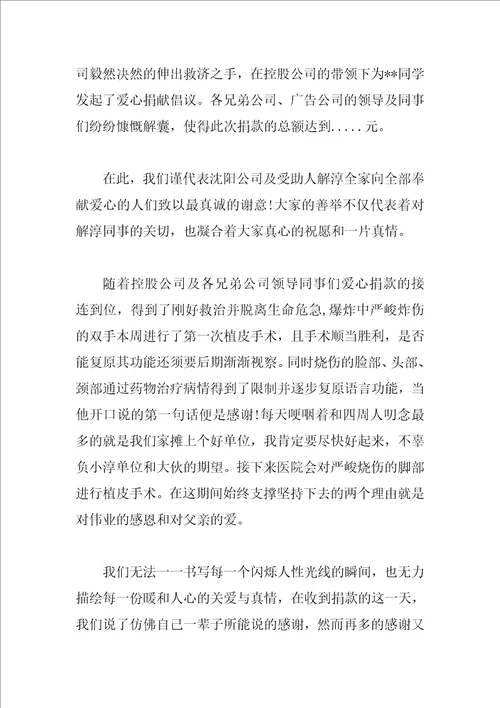 司毅然决然的伸出救济之手，在控股公司的带领下为**同学发起了爱心捐献倡议。各兄弟公司、广告公司的领导及同事们纷纷慷慨解囊，使得此次捐款的总额达到.....元。

在此，我们谨代表沈阳公司及受助人解淳全家向全部奉献爱心的人们致以最真诚的谢意!大家的善举不仅代表着对解淳同事的关切，也凝合着大家真心的祝愿和一片真情。

随着控股公司及各兄弟公司领导同事们爱心捐款的接连到位，得到了刚好救治并脱离生命危急，爆炸中严峻炸伤的双手本周进行了第一次植皮手术，且手术顺当胜利，是否能复原其功能还须要后期渐渐视察。同时烧伤的脸部、头部、颈部通过药物治疗病情得到了限制并逐步复原语言功能，当他开口说的第一句话便是感谢!每天哽咽着和四周人叨念最多的就是我们家摊上个好单位，我肯定要尽快好起来，不辜负小淳单位和大伙的期望。接下来医院会对严峻烧伤的脚部进行植皮手术。在这期间始终支撑坚持下去的两个理由就是对伟业的感恩和对父亲的爱。

我们无法一一书写每一个闪烁人性光线的瞬间，也无力描绘每一份暖和人心的关爱与真情，在收到捐款的这一天，我们说了仿佛自己一辈子所能说的感谢，然而再多的感谢又